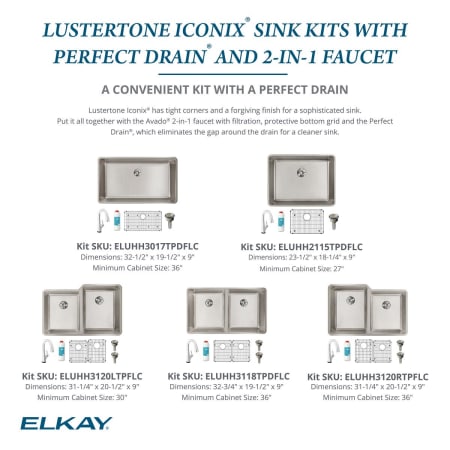 LUSTERTONE ICONIX® SINK KITS WITH PERFECT DRAIN® AND 2-IN-1 FAUCET

A CONVENIENT KIT WITH A PERFECT DRAIN

Lustertone Iconix® has tight corners and a forgiving finish for a sophisticated sink. Put it all together with the Avado® 2-in-1 faucet with filtration, protective bottom grid and the Perfect Drain®, which eliminates the gap around the drain for a cleaner sink.

Kit SKU: ELUHH3017TPDFLC
Dimensions: 32-1/2" x 19-1/2" x 9"
Minimum Cabinet Size: 36"

Kit SKU: ELUHH2115TPDFLC
Dimensions: 23-1/2" x 18-1/4" x 9"
Minimum Cabinet Size: 27"

Kit SKU: ELUHH3120LTPFLC
Dimensions: 31-1/4" x 20-1/2" x 9"
Minimum Cabinet Size: 30"

Kit SKU: ELUHH3118TPDFLC
Dimensions: 32-3/4" x 19-1/2" x 9"
Minimum Cabinet Size: 36"

Kit SKU: ELUHH3120RTPFLC
Dimensions: 31-1/4" x 20-1/2" x 9"
Minimum Cabinet Size: 36"

ELKAY